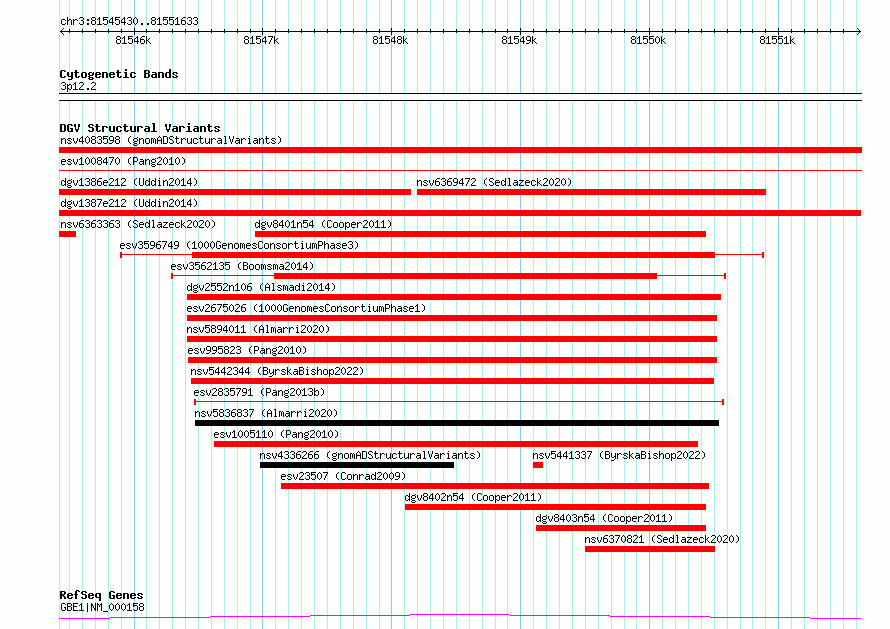 chr3:81545430..81551633

81546k 81547k 81548k 81549k 81550k 81551k

Cytogenetic Bands
3p12.2

DGV Structural Variants
nsv4083598 (gnomADStructuralVariants)
esv1008470 (Pang2010)
dgv1386e212 (Uddin2014)
nsv6369472 (Sedlazeck2020)
dgv1387e212 (Uddin2014)
nsv6363363 (Sedlazeck2020)
dgv8401n54 (Cooper2011)
esv3596749 (1000GenomesConsortiumPhase3)
esv3562135 (Boomsma2014)
dgv2552n106 (Alsmadi2014)
esv2675026 (1000GenomesConsortiumPhase1)
nsv5894011 (Almarri2020)
esv995823 (Pang2010)
nsv5442344 (ByrskaBishop2022)
esv2835791 (Pang2013b)
nsv5836837 (Almarri2020)
esv1005110 (Pang2010)
nsv4336266 (gnomADStructuralVariants)
nsv5441337 (ByrskaBishop2022)
esv23507 (Conrad2009)
dgv8402n54 (Cooper2011)
dgv8403n54 (Cooper2011)
nsv6370821 (Sedlazeck2020)

RefSeq Genes
GBE1|NM_000158